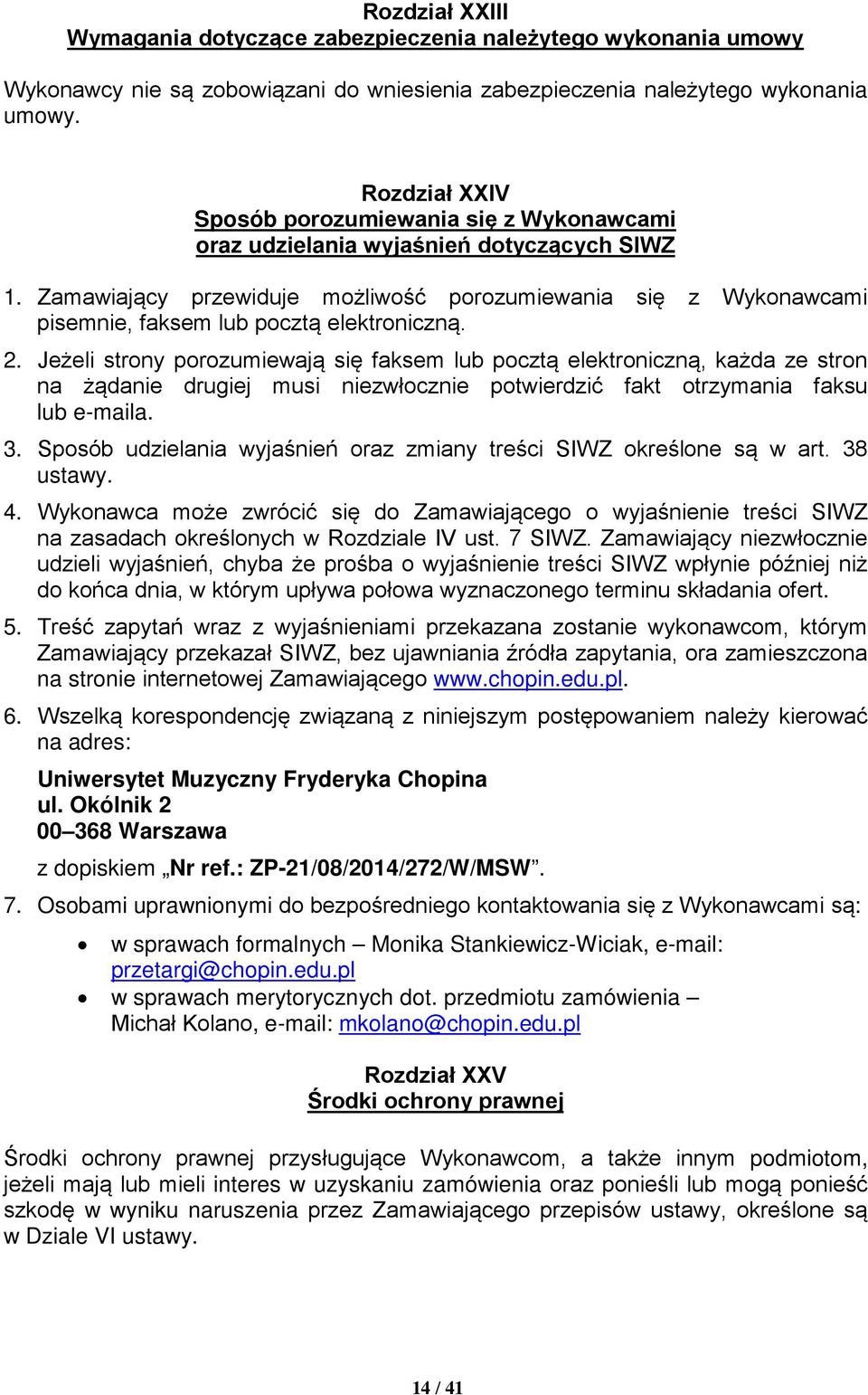 Rozdział XXIII
Wymagania dotyczące zabezpieczenia należytego wykonania umowy

Wykonawcy nie są zobowiązani do wniesienia zabezpieczenia należytego wykonania umowy.

Rozdział XXIV
Sposób porozumiewania się z Wykonawcami oraz udzielania wyjaśnień dotyczących SIWZ

1. Zamawiający przewiduje możliwość porozumiewania się z Wykonawcami pisemnie, faksem lub pocztą elektroniczną.
2. Jeżeli strony porozumiewają się faksem lub pocztą elektroniczną, każda ze stron na żądanie drugiej musi niezwłocznie potwierdzić fakt otrzymania faksu lub e-maila.
3. Sposób udzielania wyjaśnień oraz zmiany treści SIWZ określone są w art. 38 ustawy.
4. Wykonawca może zwrócić się do Zamawiającego o wyjaśnienie treści SIWZ na zasadach określonych w Rozdziale IV ust. 7 SIWZ. Zamawiający niezwłocznie udzieli wyjaśnień, chyba że prośba o wyjaśnienie treści SIWZ wpłynie później niż do końca dnia, w którym upływa połowa wyznaczonego terminu składania ofert.
5. Treść zapytań wraz z wyjaśnieniami przekazana zostanie wykonawcom, którym Zamawiający przekazał SIWZ, bez ujawniania źródła zapytania, ora zamieszczona na stronie internetowej Zamawiającego www.chopin.edu.pl.
6. Wszelką korespondencję związaną z niniejszym postępowaniem należy kierować na adres:

Uniwersytet Muzyczny Fryderyka Chopina
ul. Okólnik 2
00–368 Warszawa

z dopiskiem „Nr ref.: ZP-21/08/2014/272/W/MSW”.
7. Osobami uprawnionymi do bezpośredniego kontaktowania się z Wykonawcami są:
• w sprawach formalnych – Monika Stankiewicz-Wiciak, e-mail: przetargi@chopin.edu.pl
• w sprawach merytorycznych dot. przedmiotu zamówienia – Michał Kolano, e-mail: mkolano@chopin.edu.pl

Rozdział XXV
Środki ochrony prawnej

Środki ochrony prawnej przysługujące Wykonawcom, a także innym podmiotom, jeżeli mają lub mieli interes w uzyskaniu zamówienia oraz ponieśli lub mogą ponieść szkodę w wyniku naruszenia przez Zamawiającego przepisów ustawy, określone są w Dziale VI ustawy.

14 / 41